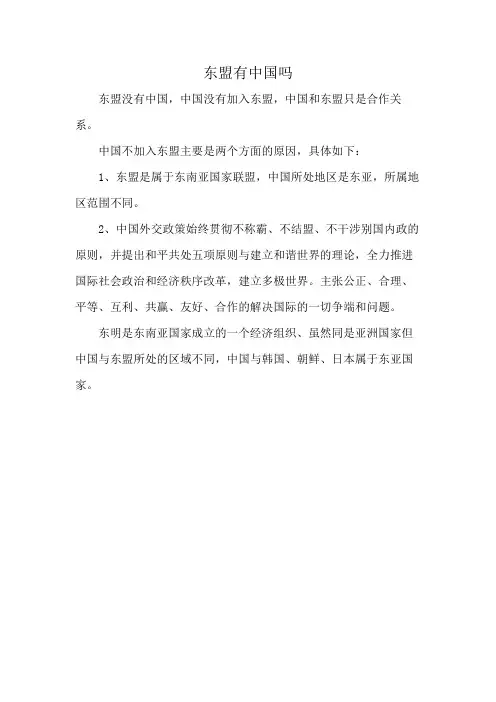 东盟有中国吗

东盟没有中国，中国没有加入东盟，中国和东盟只是合作关系。

中国不加入东盟主要是两个方面的原因，具体如下：

1、东盟是属于东南亚国家联盟，中国所处地区是东亚，所属地区范围不同。

2、中国外交政策始终贯彻不称霸、不结盟、不干涉别国内政的原则，并提出和平共处五项原则与建立和谐世界的理论，全力推进国际社会政治和经济秩序改革，建立多极世界。主张公正、合理、平等、互利、共赢、友好、合作的解决国际的一切争端和问题。

东明是东南亚国家成立的一个经济组织、虽然同是亚洲国家但中国与东盟所处的区域不同，中国与韩国、朝鲜、日本属于东亚国家。